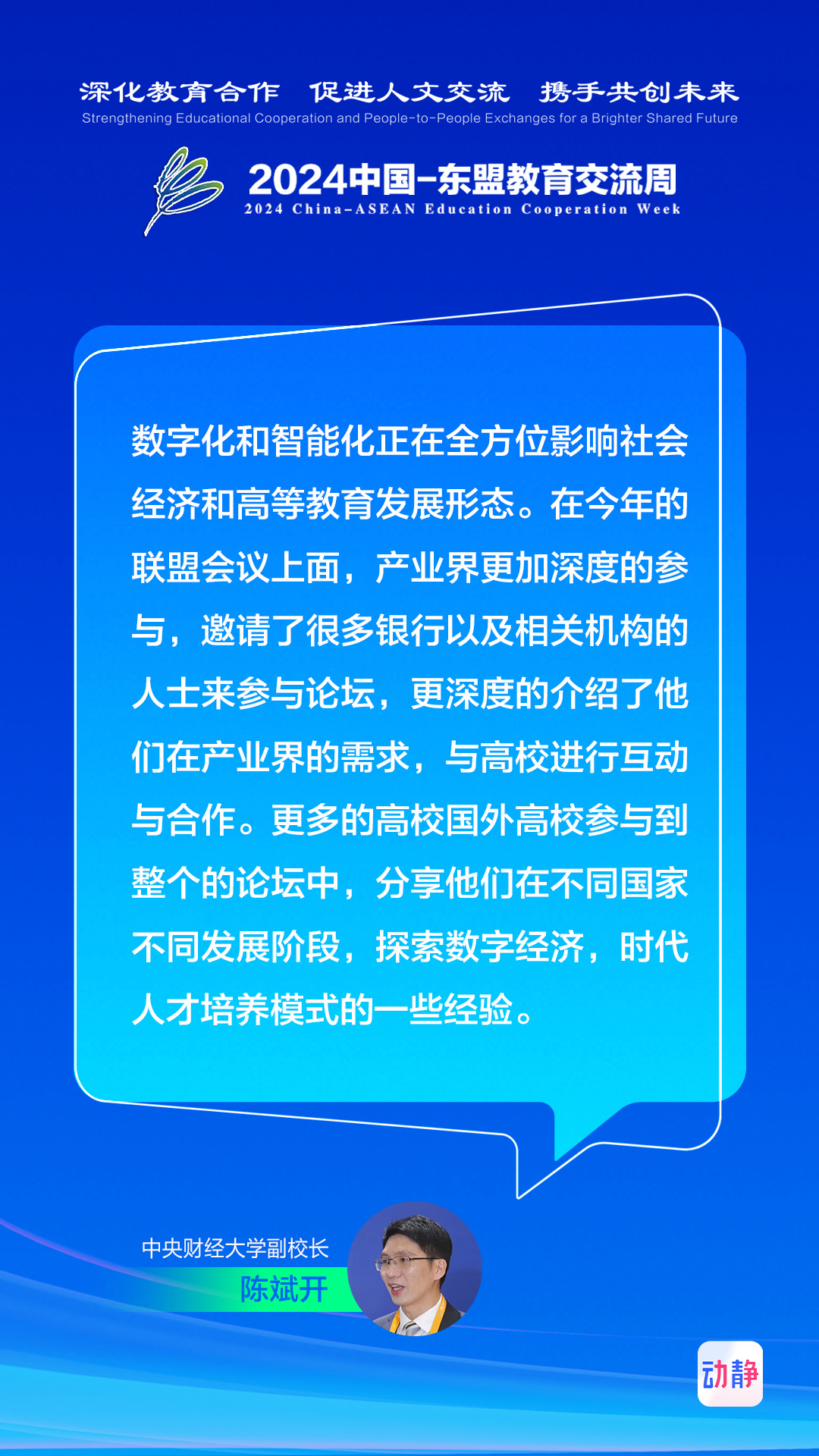 深化教育合作　促进人文交流　携手共创未来
Strengthening Educational Cooperation and People-to-People Exchanges for a Brighter Shared Future

2024中国-东盟教育交流周
2024 China-ASEAN Education Cooperation Week

数字化和智能化正在全方位影响社会经济和高等教育发展形态。在今年的联盟会议上面，产业界更加深度的参与，邀请了很多银行以及相关机构的人士来参与论坛，更深度的介绍了他们在产业界的需求，与高校进行互动与合作。更多的高校国外高校参与到整个的论坛中，分享他们在不同国家不同发展阶段，探索数字经济，时代人才培养模式的一些经验。

中央财经大学副校长
陈斌开

动静